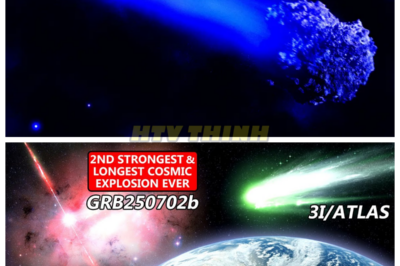 HTV THINH

2ND STRONGEST & LONGEST COSMIC EXPLOSION EVER

GRB250702b

3I/ATLAS